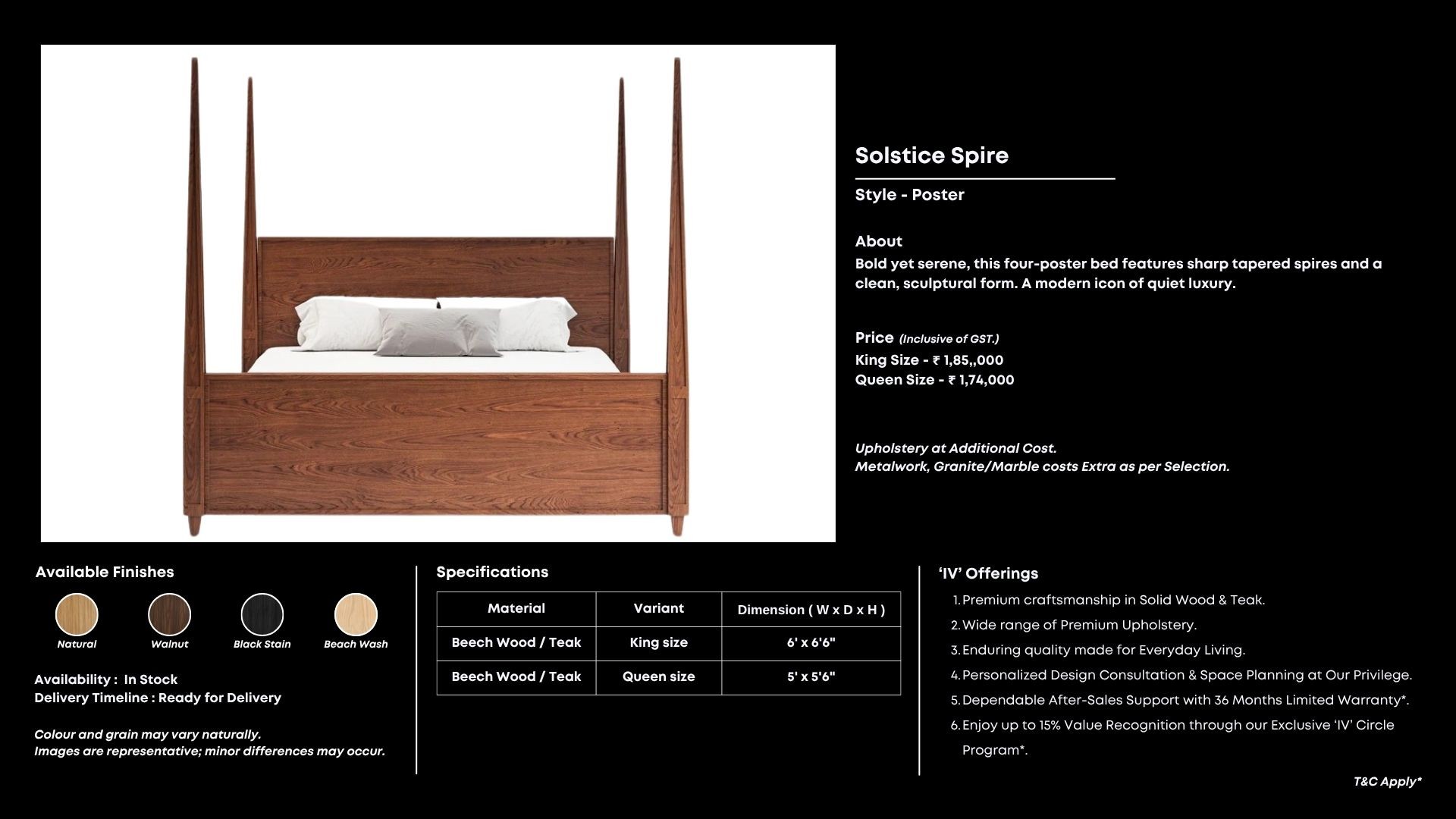 Solstice Spire

Style - Poster

About
Bold yet serene, this four-poster bed features sharp tapered spires and a clean, sculptural form. A modern icon of quiet luxury.

Price (Inclusive of GST.)
King Size - ₹ 1,85,,000
Queen Size - ₹ 1,74,000

Upholstery at Additional Cost.
Metalwork, Granite/Marble costs Extra as per Selection.

Available Finishes

Natural Walnut Black Stain Beach Wash

Availability : In Stock
Delivery Timeline : Ready for Delivery

Colour and grain may vary naturally.
Images are representative; minor differences may occur.

Specifications

| Material | Variant | Dimension ( W x D x H ) |
|---|---|---|
| Beech Wood / Teak | King size | 6' x 6'6" |
| Beech Wood / Teak | Queen size | 5' x 5'6" |

'IV' Offerings
1. Premium craftsmanship in Solid Wood & Teak.
2. Wide range of Premium Upholstery.
3. Enduring quality made for Everyday Living.
4. Personalized Design Consultation & Space Planning at Our Privilege.
5. Dependable After-Sales Support with 36 Months Limited Warranty*.
6. Enjoy up to 15% Value Recognition through our Exclusive 'IV' Circle Program*.

T&C Apply*